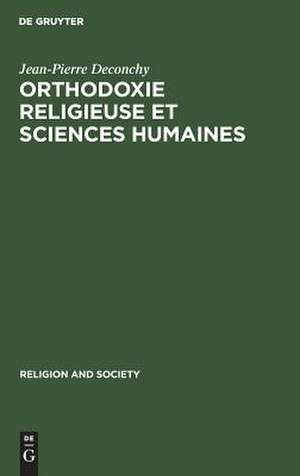 DE GRUYTER

Jean-Pierre Deconchy

ORTHODOXIE RELIGIEUSE ET SCIENCES HUMAINES

RELIGION AND SOCIETY

DE
G